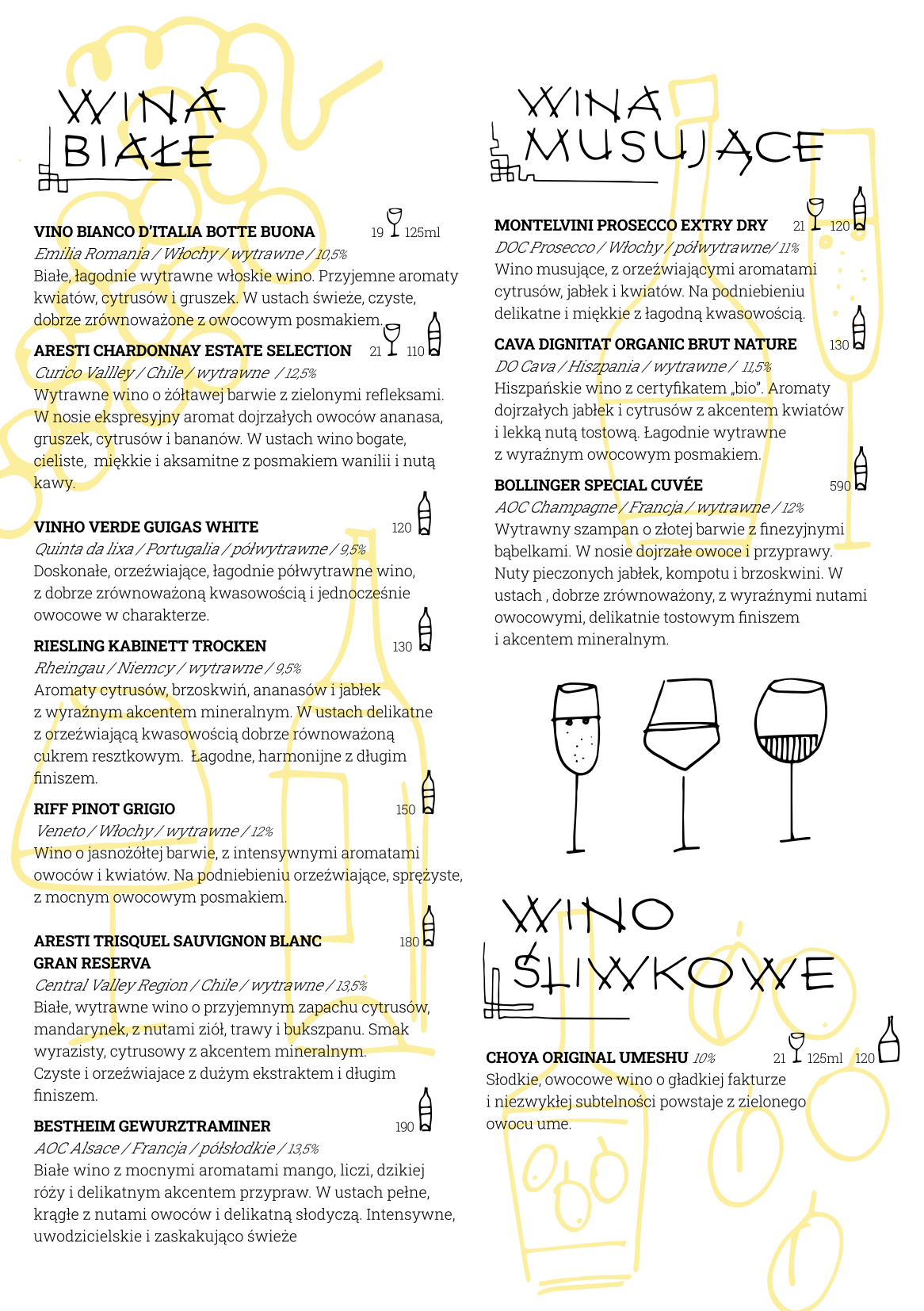 WINA BIAŁE

VINO BIANCO D'ITALIA BOTTE BUONA 19 125ml
Emilia Romania / Włochy / wytrawne / 10,5%
Białe, łagodnie wytrawne włoskie wino. Przyjemne aromaty kwiatów, cytrusów i gruszek. W ustach świeże, czyste, dobrze zrównoważone z owocowym posmakiem.

ARESTI CHARDONNAY ESTATE SELECTION 21 110
Curico Vallley / Chile / wytrawne / 12,5%
Wytrawne wino o żółtawej barwie z zielonymi refleksami. W nosie ekspresyjny aromat dojrzałych owoców ananasa, gruszek, cytrusów i bananów. W ustach wino bogate, cieliste, miękkie i aksamitne z posmakiem wanilii i nutą kawy.

VINHO VERDE GUIGAS WHITE 120
Quinta da lixa / Portugalia / półwytrawne / 9,5%
Doskonałe, orzeźwiające, łagodnie półwytrawne wino, z dobrze zrównoważoną kwasowością i jednocześnie owocowe w charakterze.

RIESLING KABINETT TROCKEN 130
Rheingau / Niemcy / wytrawne / 9,5%
Aromaty cytrusów, brzoskwiń, ananasów i jabłek z wyraźnym akcentem mineralnym. W ustach delikatne z orzeźwiającą kwasowością dobrze równoważoną cukrem resztkowym. Łagodne, harmonijne z długim finiszem.

RIFF PINOT GRIGIO 150
Veneto / Włochy / wytrawne / 12%
Wino o jasnożółtej barwie, z intensywnymi aromatami owoców i kwiatów. Na podniebieniu orzeźwiające, sprężyste, z mocnym owocowym posmakiem.

ARESTI TRISQUEL SAUVIGNON BLANC GRAN RESERVA 180
Central Valley Region / Chile / wytrawne / 13,5%
Białe, wytrawne wino o przyjemnym zapachu cytrusów, mandarynek, z nutami ziół, trawy i bukszpanu. Smak wyrazisty, cytrusowy z akcentem mineralnym. Czyste i orzeźwiajace z dużym ekstraktem i długim finiszem.

BESTHEIM GEWURZTRAMINER 190
AOC Alsace / Francja / półsłodkie / 13,5%
Białe wino z mocnymi aromatami mango, liczi, dzikiej róży i delikatnym akcentem przypraw. W ustach pełne, krągłe z nutami owoców i delikatną słodyczą. Intensywne, uwodzicielskie i zaskakująco świeże

WINA MUSUJĄCE

MONTELVINI PROSECCO EXTRY DRY 21 120
DOC Prosecco / Włochy / półwytrawne/ 11%
Wino musujące, z orzeźwiającymi aromatami cytrusów, jabłek i kwiatów. Na podniebieniu delikatne i miękkie z łagodną kwasowością.

CAVA DIGNITAT ORGANIC BRUT NATURE 130
DO Cava / Hiszpania / wytrawne / 11,5%
Hiszpańskie wino z certyfikatem „bio". Aromaty dojrzałych jabłek i cytrusów z akcentem kwiatów i lekką nutą tostową. Łagodnie wytrawne z wyraźnym owocowym posmakiem.

BOLLINGER SPECIAL CUVÉE 590
AOC Champagne / Francja / wytrawne / 12%
Wytrawny szampan o złotej barwie z finezyjnymi bąbelkami. W nosie dojrzałe owoce i przyprawy. Nuty pieczonych jabłek, kompotu i brzoskwini. W ustach , dobrze zrównoważony, z wyraźnymi nutami owocowymi, delikatnie tostowym finiszem i akcentem mineralnym.

WINO ŚLIWKOWE

CHOYA ORIGINAL UMESHU 10% 21 125ml 120
Słodkie, owocowe wino o gładkiej fakturze i niezwykłej subtelności powstaje z zielonego owocu ume.